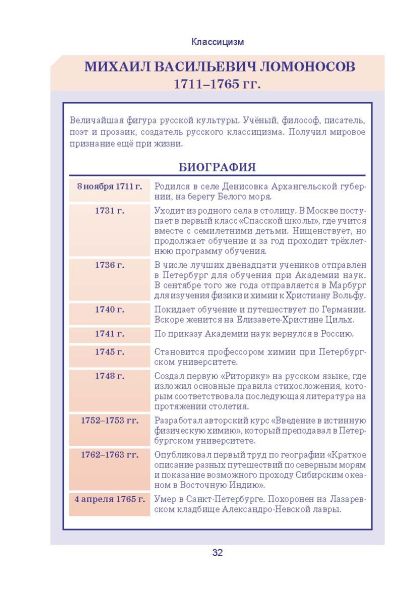 Классицизм

МИХАИЛ ВАСИЛЬЕВИЧ ЛОМОНОСОВ
1711–1765 гг.

Величайшая фигура русской культуры. Учёный, философ, писатель, поэт и прозаик, создатель русского классицизма. Получил мировое признание ещё при жизни.

БИОГРАФИЯ

| | |
|---|---|
| 8 ноября 1711 г. | Родился в селе Денисовка Архангельской губернии, на берегу Белого моря. |
| 1731 г. | Уходит из родного села в столицу. В Москве поступает в первый класс «Спасской школы», где учится вместе с семилетними детьми. Нищенствует, но продолжает обучение и за год проходит трёхлетнюю программу обучения. |
| 1736 г. | В числе лучших двенадцати учеников отправлен в Петербург для обучения при Академии наук. В сентябре того же года отправляется в Марбург для изучения физики и химии к Христиану Вольфу. |
| 1740 г. | Покидает обучение и путешествует по Германии. Вскоре женится на Елизавете-Христине Цильх. |
| 1741 г. | По приказу Академии наук вернулся в Россию. |
| 1745 г. | Становится профессором химии при Петербургском университете. |
| 1748 г. | Создал первую «Риторику» на русском языке, где изложил основные правила стихосложения, которым соответствовала последующая литература на протяжении столетия. |
| 1752–1753 гг. | Разработал авторский курс «Введение в истинную физическую химию», который преподавал в Петербургском университете. |
| 1762–1763 гг. | Опубликовал первый труд по географии «Краткое описание разных путешествий по северным морям и показание возможного проходу Сибирским океаном в Восточную Индию». |
| 4 апреля 1765 г. | Умер в Санкт-Петербурге. Похоронен на Лазаревском кладбище Александро-Невской лавры. |

32